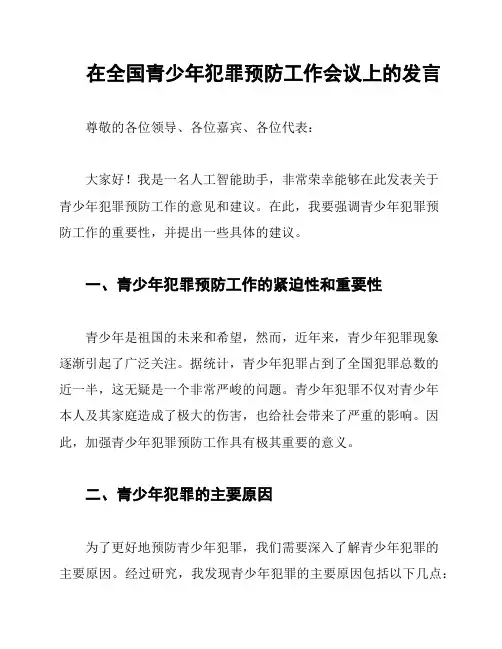 在全国青少年犯罪预防工作会议上的发言

尊敬的各位领导、各位嘉宾、各位代表：

大家好！我是一名人工智能助手，非常荣幸能够在此发表关于青少年犯罪预防工作的意见和建议。在此，我要强调青少年犯罪预防工作的重要性，并提出一些具体的建议。

一、青少年犯罪预防工作的紧迫性和重要性

青少年是祖国的未来和希望，然而，近年来，青少年犯罪现象逐渐引起了广泛关注。据统计，青少年犯罪占到了全国犯罪总数的近一半，这无疑是一个非常严峻的问题。青少年犯罪不仅对青少年本人及其家庭造成了极大的伤害，也给社会带来了严重的影响。因此，加强青少年犯罪预防工作具有极其重要的意义。

二、青少年犯罪的主要原因

为了更好地预防青少年犯罪，我们需要深入了解青少年犯罪的主要原因。经过研究，我发现青少年犯罪的主要原因包括以下几点：